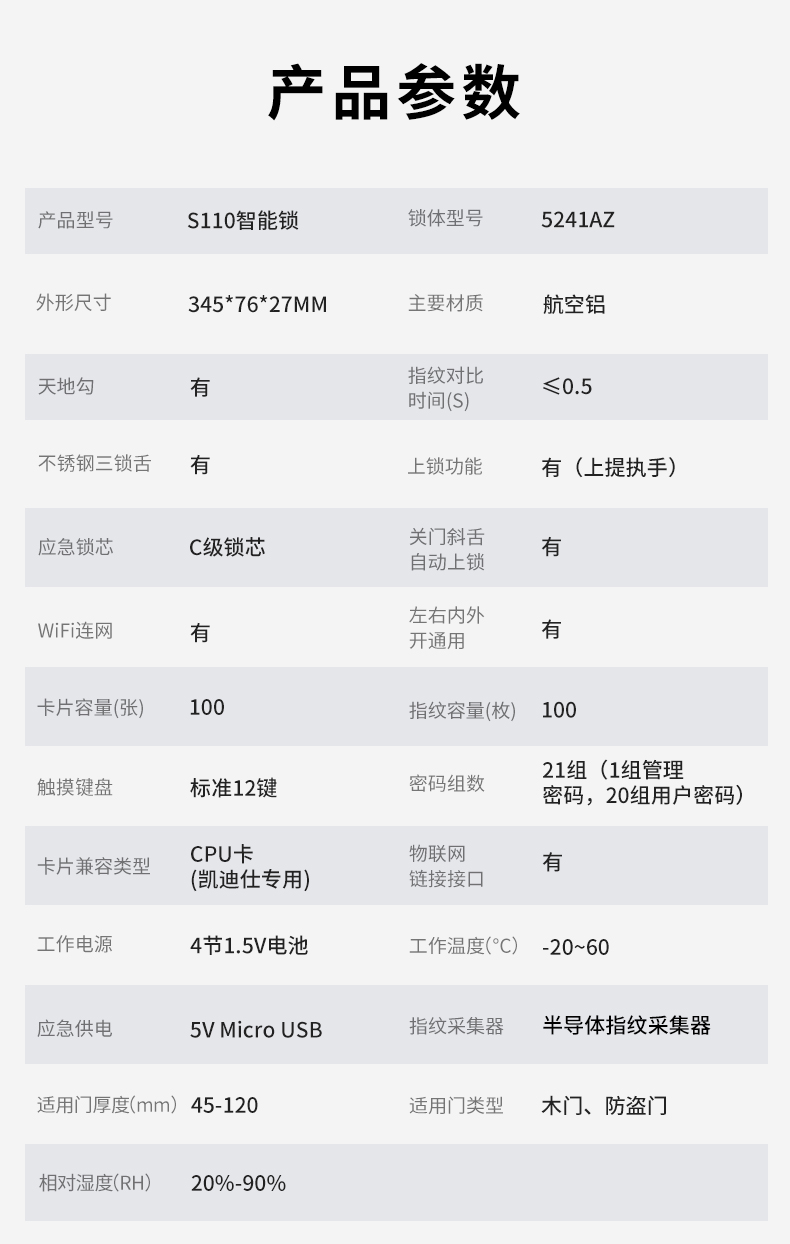 产品参数

| 产品型号 | S110智能锁 | 锁体型号 | 5241AZ |
|---|---|---|---|
| 外形尺寸 | 345*76*27MM | 主要材质 | 航空铝 |
| 天地勾 | 有 | 指纹对比时间(S) | ≤0.5 |
| 不锈钢三锁舌 | 有 | 上锁功能 | 有（上提执手） |
| 应急锁芯 | C级锁芯 | 关门斜舌自动上锁 | 有 |
| WiFi连网 | 有 | 左右内外开通用 | 有 |
| 卡片容量(张) | 100 | 指纹容量(枚) | 100 |
| 触摸键盘 | 标准12键 | 密码组数 | 21组（1组管理密码，20组用户密码） |
| 卡片兼容类型 | CPU卡(凯迪仕专用) | 物联网链接接口 | 有 |
| 工作电源 | 4节1.5V电池 | 工作温度(°C) | -20~60 |
| 应急供电 | 5V Micro USB | 指纹采集器 | 半导体指纹采集器 |
| 适用门厚度(mm) | 45-120 | 适用门类型 | 木门、防盗门 |
| 相对湿度(RH) | 20%-90% | | |